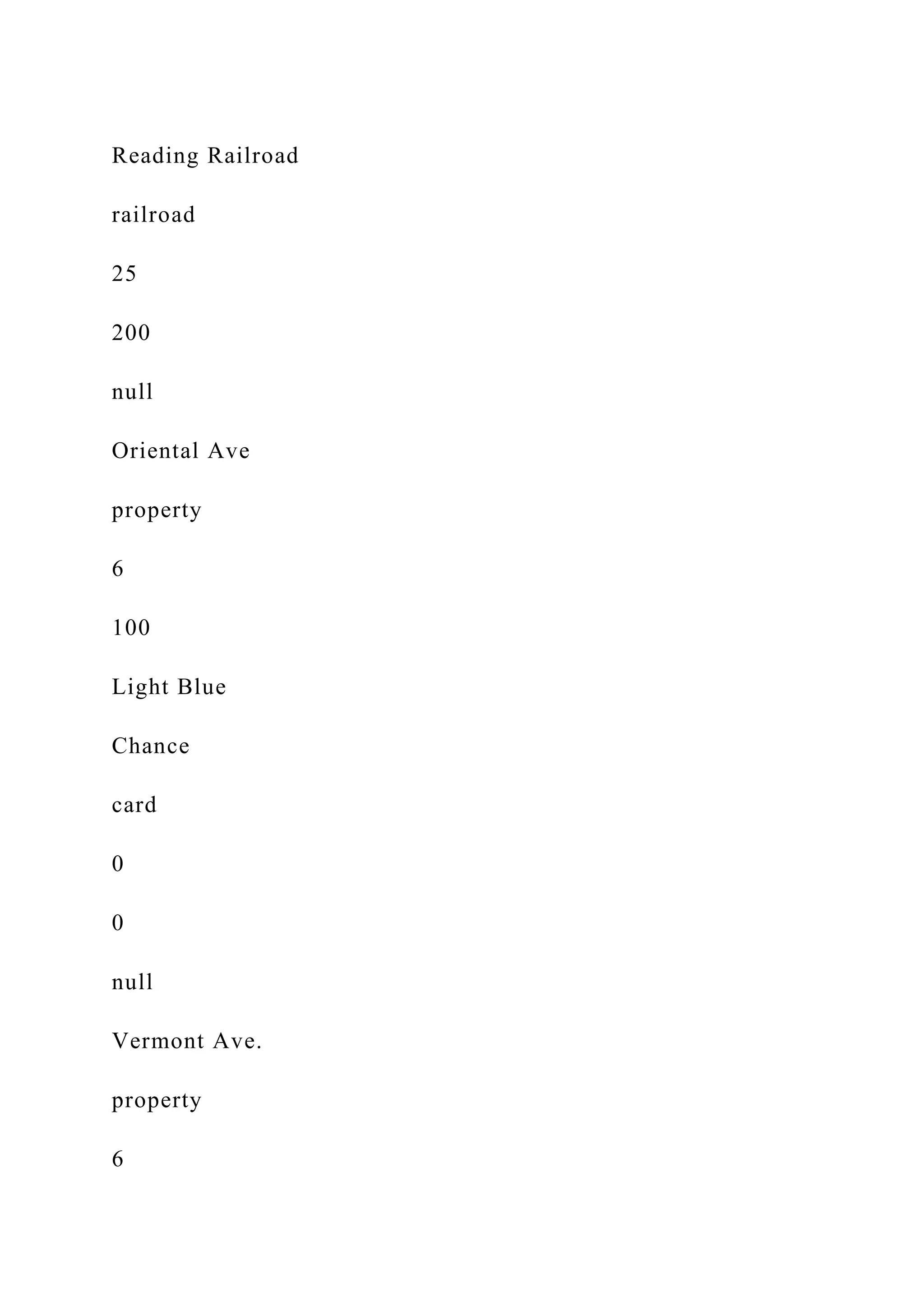 Reading Railroad

railroad

25

200

null

Oriental Ave

property

6

100

Light Blue

Chance

card

0

0

null

Vermont Ave.

property

6